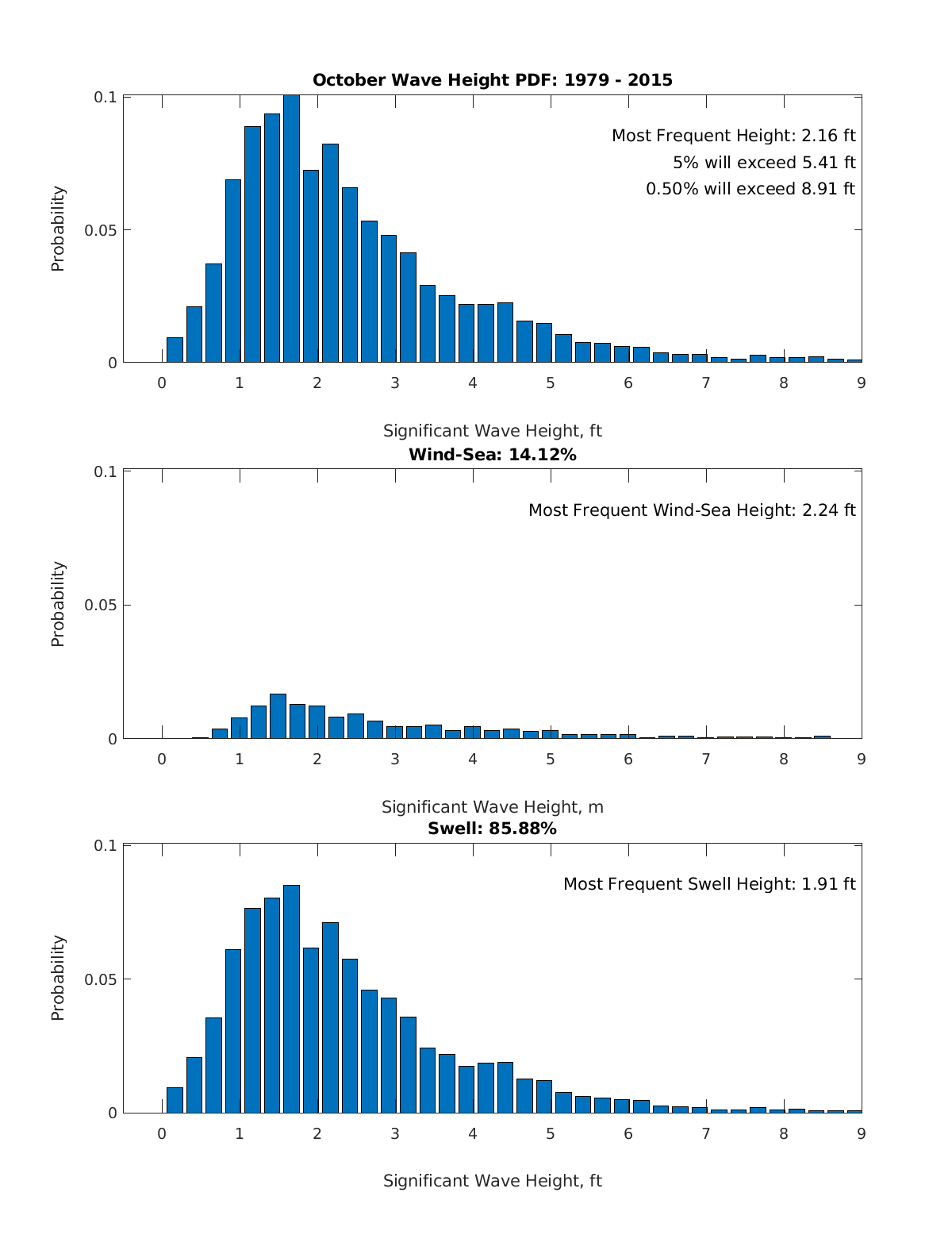 October Wave Height PDF: 1979 - 2015

Most Frequent Height: 2.16 ft
5% will exceed 5.41 ft
0.50% will exceed 8.91 ft

Probability

0.1
0.05
0

0 1 2 3 4 5 6 7 8 9

Significant Wave Height, ft

Wind-Sea: 14.12%

Most Frequent Wind-Sea Height: 2.24 ft

Probability

0.1
0.05
0

0 1 2 3 4 5 6 7 8 9

Significant Wave Height, m

Swell: 85.88%

Most Frequent Swell Height: 1.91 ft

Probability

0.1
0.05
0

0 1 2 3 4 5 6 7 8 9

Significant Wave Height, ft